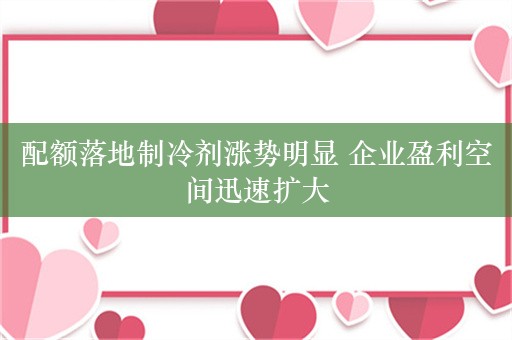 配额落地制冷剂涨势明显 企业盈利空间迅速扩大